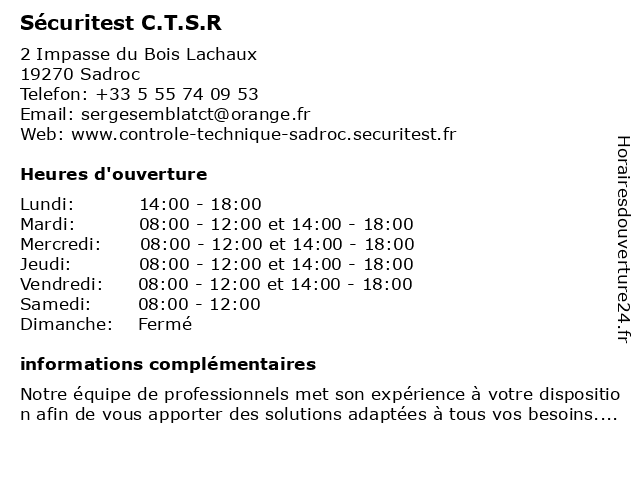 Sécuritest C.T.S.R

2 Impasse du Bois Lachaux
19270 Sadroc
Telefon: +33 5 55 74 09 53
Email: sergesemblatct@orange.fr
Web: www.controle-technique-sadroc.securitest.fr

Heures d'ouverture

| Lundi: | 14:00 - 18:00 |
|---|---|
| Mardi: | 08:00 - 12:00 et 14:00 - 18:00 |
| Mercredi: | 08:00 - 12:00 et 14:00 - 18:00 |
| Jeudi: | 08:00 - 12:00 et 14:00 - 18:00 |
| Vendredi: | 08:00 - 12:00 et 14:00 - 18:00 |
| Samedi: | 08:00 - 12:00 |
| Dimanche: | Fermé |

informations complémentaires

Notre équipe de professionnels met son expérience à votre disposition afin de vous apporter des solutions adaptées à tous vos besoins....

Horairesdouverture24.fr